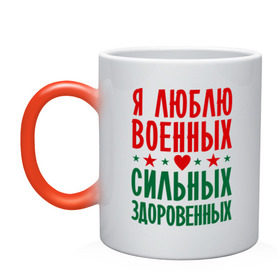 Я ЛЮБЛЮ
ВОЕННЫХ
СИЛЬНЫХ
ЗДОРОВЕННЫХ